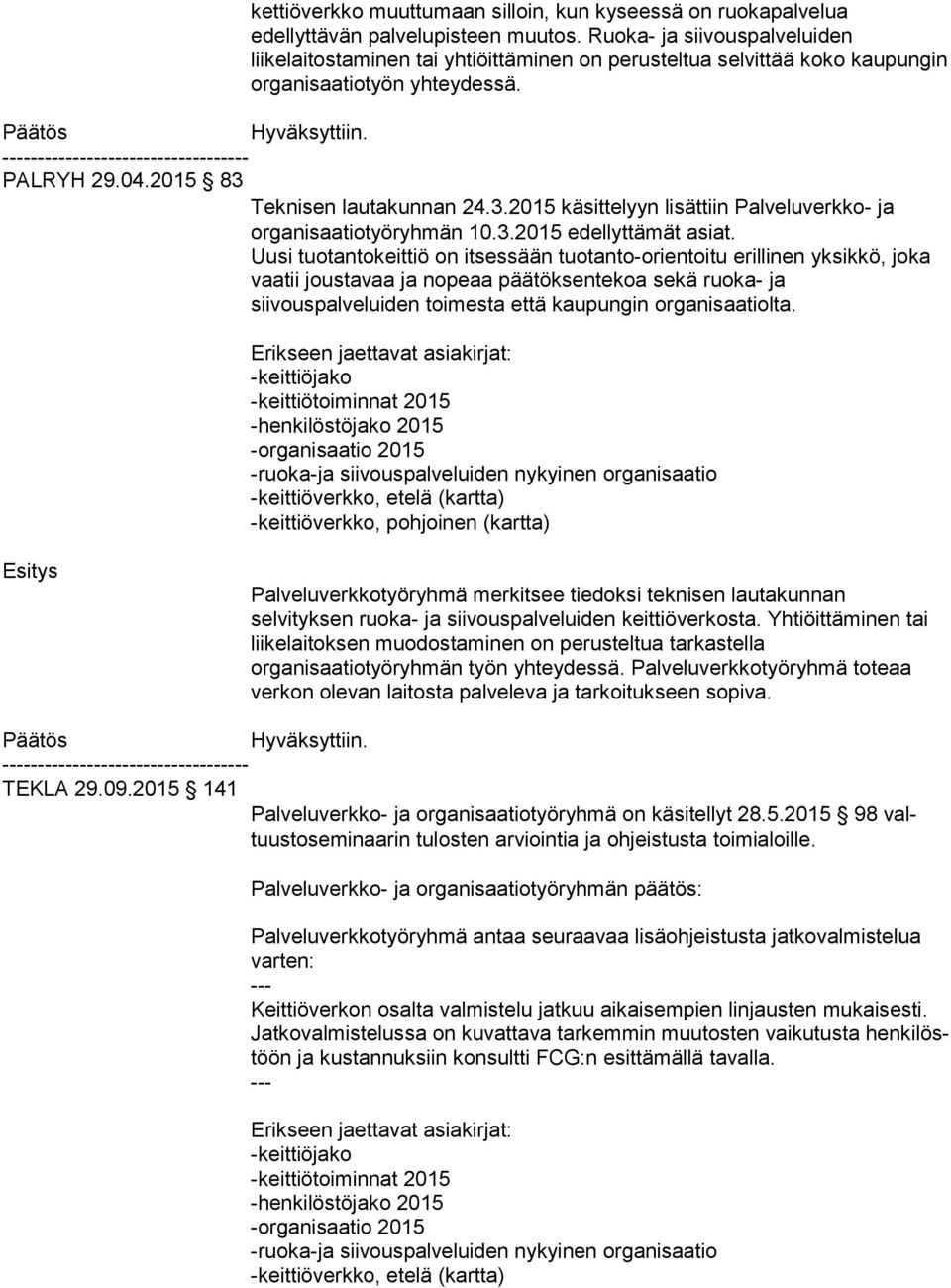 kettiöverkko muuttumaan silloin, kun kyseessä on ruokapalvelua edellyttävän palvelupisteen muutos. Ruoka- ja siivouspalveluiden liikelaitostaminen tai yhtiöittäminen on perusteltua selvittää koko kaupungin organisaatiotyön yhteydessä.

Päätös Hyväksyttiin.

-----------------------------------
PALRYH 29.04.2015 § 83

Teknisen lautakunnan 24.3.2015 käsittelyyn lisättiin Palveluverkko- ja organisaatiotyöryhmän 10.3.2015 edellyttämät asiat. Uusi tuotantokeittiö on itsessään tuotanto-orientoitu erillinen yksikkö, joka vaatii joustavaa ja nopeaa päätöksentekoa sekä ruoka- ja siivouspalveluiden toimesta että kaupungin organisaatiolta.

Erikseen jaettavat asiakirjat:
-keittiöjako
-keittiötoiminnat 2015
-henkilöstöjako 2015
-organisaatio 2015
-ruoka-ja siivouspalveluiden nykyinen organisaatio
-keittiöverkko, etelä (kartta)
-keittiöverkko, pohjoinen (kartta)

Esitys

Palveluverkkotyöryhmä merkitsee tiedoksi teknisen lautakunnan selvityksen ruoka- ja siivouspalveluiden keittiöverkosta. Yhtiöittäminen tai liikelaitoksen muodostaminen on perusteltua tarkastella organisaatiotyöryhmän työn yhteydessä. Palveluverkkotyöryhmä toteaa verkon olevan laitosta palveleva ja tarkoitukseen sopiva.

Päätös Hyväksyttiin.

-----------------------------------
TEKLA 29.09.2015 § 141

Palveluverkko- ja organisaatiotyöryhmä on käsitellyt 28.5.2015 § 98 valtuustoseminaarin tulosten arviointia ja ohjeistusta toimialoille.

Palveluverkko- ja organisaatiotyöryhmän päätös:

Palveluverkkotyöryhmä antaa seuraavaa lisäohjeistusta jatkovalmistelua varten:
---
Keittiöverkon osalta valmistelu jatkuu aikaisempien linjausten mukaisesti. Jatkovalmistelussa on kuvattava tarkemmin muutosten vaikutusta henkilöstöön ja kustannuksiin konsultti FCG:n esittämällä tavalla.
---

Erikseen jaettavat asiakirjat:
-keittiöjako
-keittiötoiminnat 2015
-henkilöstöjako 2015
-organisaatio 2015
-ruoka-ja siivouspalveluiden nykyinen organisaatio
-keittiöverkko, etelä (kartta)